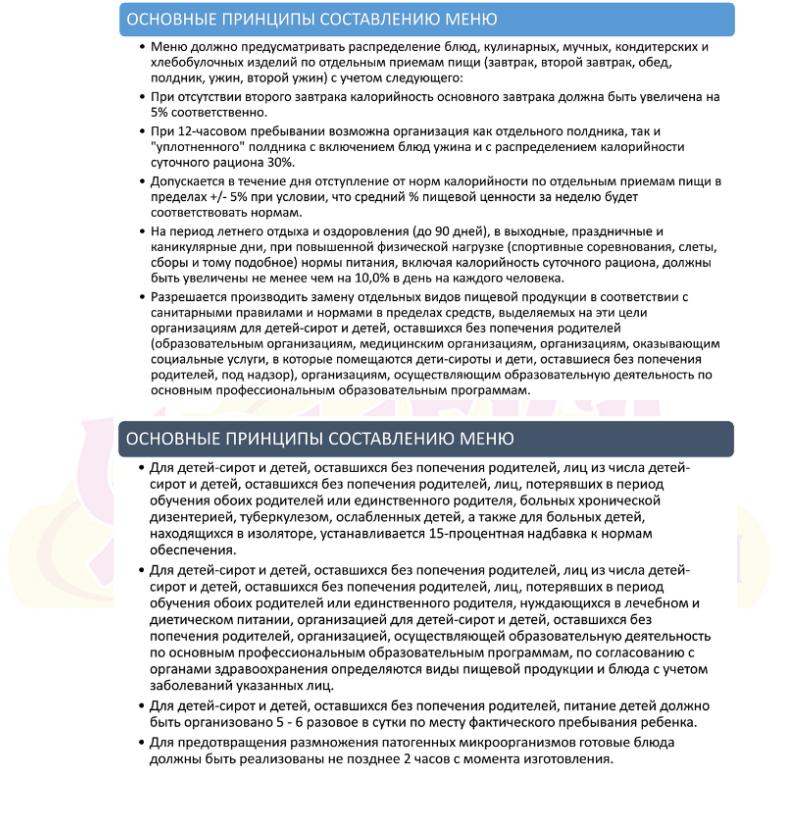 ОСНОВНЫЕ ПРИНЦИПЫ СОСТАВЛЕНИЮ МЕНЮ

• Меню должно предусматривать распределение блюд, кулинарных, мучных, кондитерских и хлебобулочных изделий по отдельным приемам пищи (завтрак, второй завтрак, обед, полдник, ужин, второй ужин) с учетом следующего:

• При отсутствии второго завтрака калорийность основного завтрака должна быть увеличена на 5% соответственно.

• При 12-часовом пребывании возможна организация как отдельного полдника, так и "уплотненного" полдника с включением блюд ужина и с распределением калорийности суточного рациона 30%.

• Допускается в течение дня отступление от норм калорийности по отдельным приемам пищи в пределах +/- 5% при условии, что средний % пищевой ценности за неделю будет соответствовать нормам.

• На период летнего отдыха и оздоровления (до 90 дней), в выходные, праздничные и каникулярные дни, при повышенной физической нагрузке (спортивные соревнования, слеты, сборы и тому подобное) нормы питания, включая калорийность суточного рациона, должны быть увеличены не менее чем на 10,0% в день на каждого человека.

• Разрешается производить замену отдельных видов пищевой продукции в соответствии с санитарными правилами и нормами в пределах средств, выделяемых на эти цели организациям для детей-сирот и детей, оставшихся без попечения родителей (образовательным организациям, медицинским организациям, организациям, оказывающим социальные услуги, в которые помещаются дети-сироты и дети, оставшиеся без попечения родителей, под надзор), организациям, осуществляющим образовательную деятельность по основным профессиональным образовательным программам.

ОСНОВНЫЕ ПРИНЦИПЫ СОСТАВЛЕНИЮ МЕНЮ

• Для детей-сирот и детей, оставшихся без попечения родителей, лиц из числа детей-сирот и детей, оставшихся без попечения родителей, лиц, потерявших в период обучения обоих родителей или единственного родителя, больных хронической дизентерией, туберкулезом, ослабленных детей, а также для больных детей, находящихся в изоляторе, устанавливается 15-процентная надбавка к нормам обеспечения.

• Для детей-сирот и детей, оставшихся без попечения родителей, лиц из числа детей-сирот и детей, оставшихся без попечения родителей, лиц, потерявших в период обучения обоих родителей или единственного родителя, нуждающихся в лечебном и диетическом питании, организацией для детей-сирот и детей, оставшихся без попечения родителей, организацией, осуществляющей образовательную деятельность по основным профессиональным образовательным программам, по согласованию с органами здравоохранения определяются виды пищевой продукции и блюда с учетом заболеваний указанных лиц.

• Для детей-сирот и детей, оставшихся без попечения родителей, питание детей должно быть организовано 5 - 6 разовое в сутки по месту фактического пребывания ребенка.

• Для предотвращения размножения патогенных микроорганизмов готовые блюда должны быть реализованы не позднее 2 часов с момента изготовления.